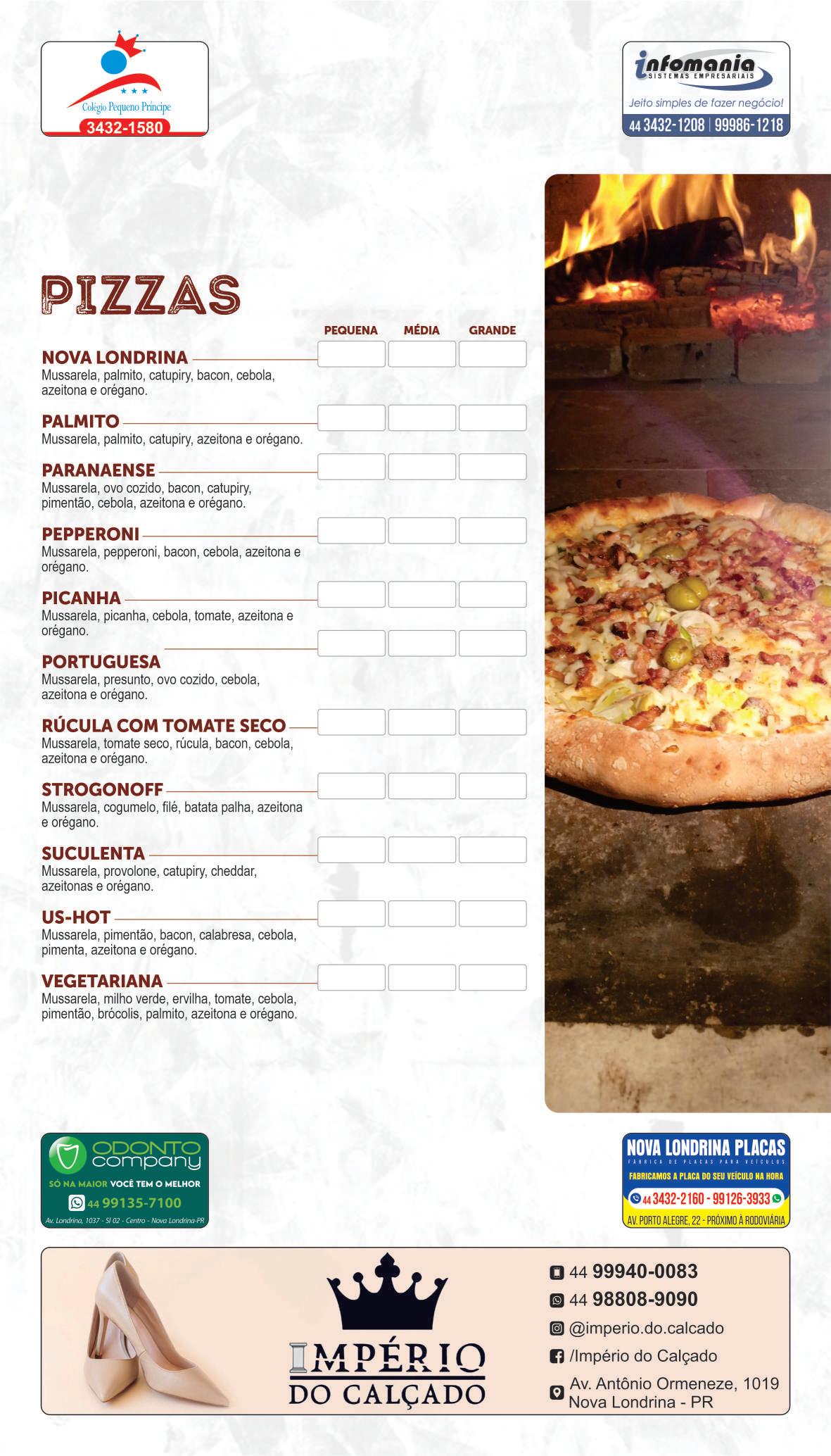 Colégio Pequeno Príncipe
3432-1580

infomania
SISTEMAS EMPRESARIAIS
Jeito simples de fazer negócio!
44 3432-1208 | 99986-1218

PIZZAS

PEQUENA MÉDIA GRANDE

NOVA LONDRINA
Mussarela, palmito, catupiry, bacon, cebola, azeitona e orégano.

PALMITO
Mussarela, palmito, catupiry, azeitona e orégano.

PARANAENSE
Mussarela, ovo cozido, bacon, catupiry, pimentão, cebola, azeitona e orégano.

PEPPERONI
Mussarela, pepperoni, bacon, cebola, azeitona e orégano.

PICANHA
Mussarela, picanha, cebola, tomate, azeitona e orégano.

PORTUGUESA
Mussarela, presunto, ovo cozido, cebola, azeitona e orégano.

RÚCULA COM TOMATE SECO
Mussarela, tomate seco, rúcula, bacon, cebola, azeitona e orégano.

STROGONOFF
Mussarela, cogumelo, filé, batata palha, azeitona e orégano.

SUCULENTA
Mussarela, provolone, catupiry, cheddar, azeitonas e orégano.

US-HOT
Mussarela, pimentão, bacon, calabresa, cebola, pimenta, azeitona e orégano.

VEGETARIANA
Mussarela, milho verde, ervilha, tomate, cebola, pimentão, brócolis, palmito, azeitona e orégano.

ODONTO company
SÓ NA MAIOR VOCÊ TEM O MELHOR
44 99135-7100
Av. Londrina, 1037 - Sl 02 - Centro - Nova Londrina-PR

NOVA LONDRINA PLACAS
FÁBRICA DE PLACAS PARA VEÍCULOS
FABRICAMOS A PLACA DO SEU VEÍCULO NA HORA
44 3432-2160 - 99126-3933
AV. PORTO ALEGRE, 22 - PRÓXIMO À RODOVIÁRIA

IMPÉRIO DO CALÇADO
44 99940-0083
44 98808-9090
@imperio.do.calcado
/Império do Calçado
Av. Antônio Ormeneze, 1019
Nova Londrina - PR